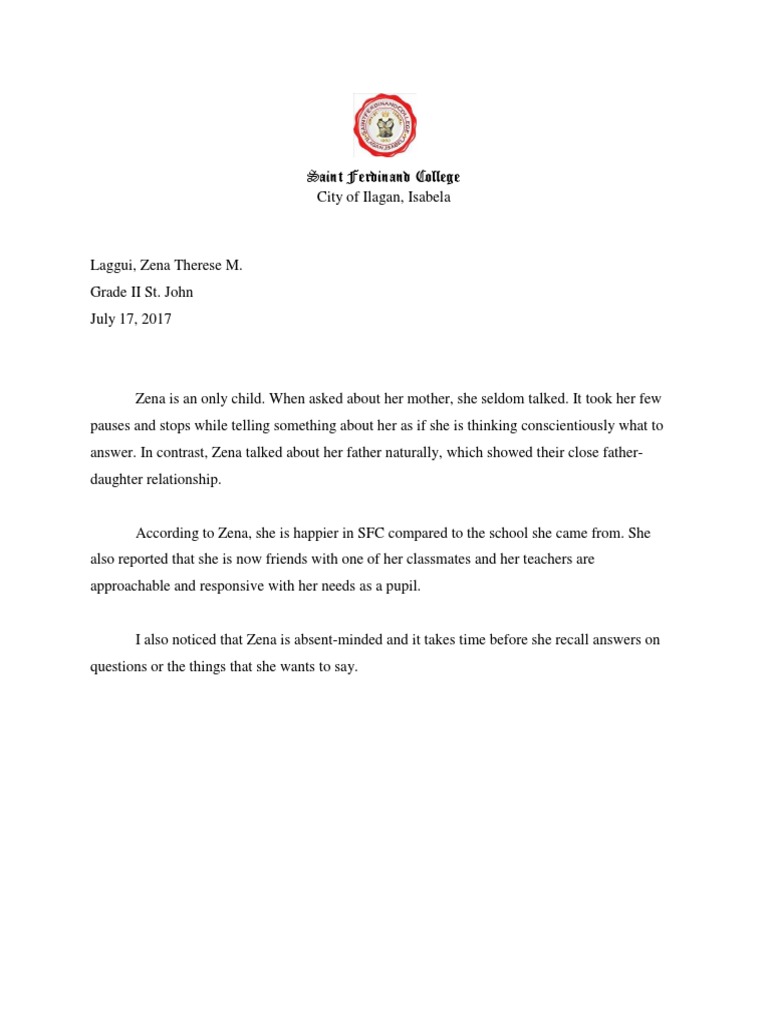 Saint Ferdinand College
City of Ilagan, Isabela

Laggui, Zena Therese M.
Grade II St. John
July 17, 2017

Zena is an only child. When asked about her mother, she seldom talked. It took her few pauses and stops while telling something about her as if she is thinking conscientiously what to answer. In contrast, Zena talked about her father naturally, which showed their close father-daughter relationship.

According to Zena, she is happier in SFC compared to the school she came from. She also reported that she is now friends with one of her classmates and her teachers are approachable and responsive with her needs as a pupil.

I also noticed that Zena is absent-minded and it takes time before she recall answers on questions or the things that she wants to say.